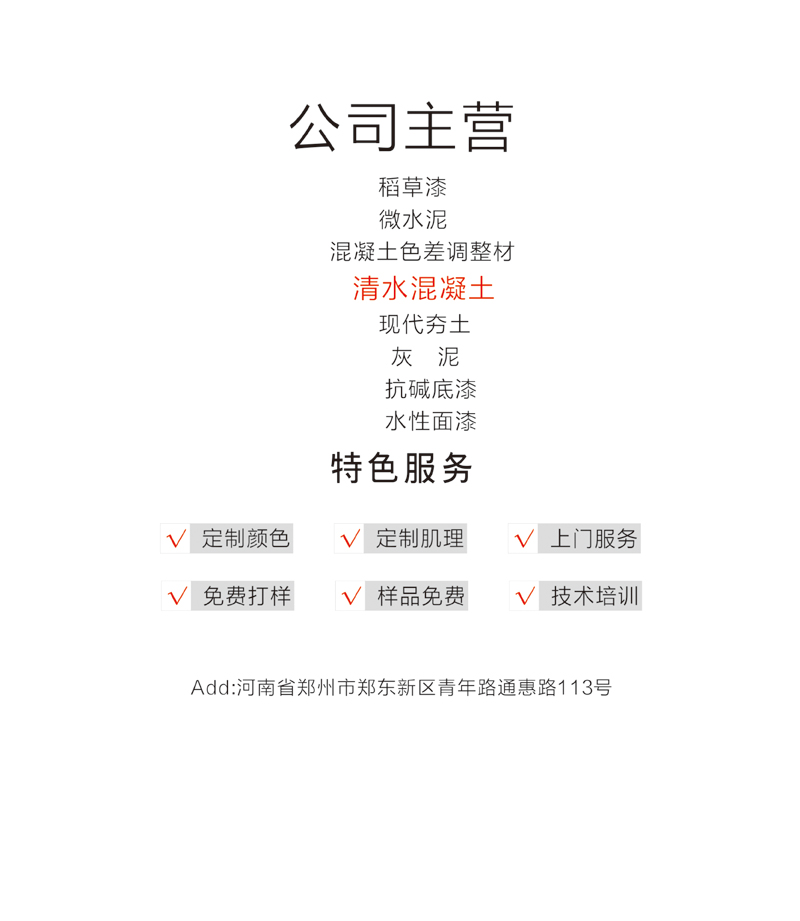 公司主营

稻草漆
微水泥
混凝土色差调整材
清水混凝土
现代夯土
灰　泥
抗碱底漆
水性面漆

特色服务

√ 定制颜色
√ 定制肌理
√ 上门服务
√ 免费打样
√ 样品免费
√ 技术培训

Add:河南省郑州市郑东新区青年路通惠路113号